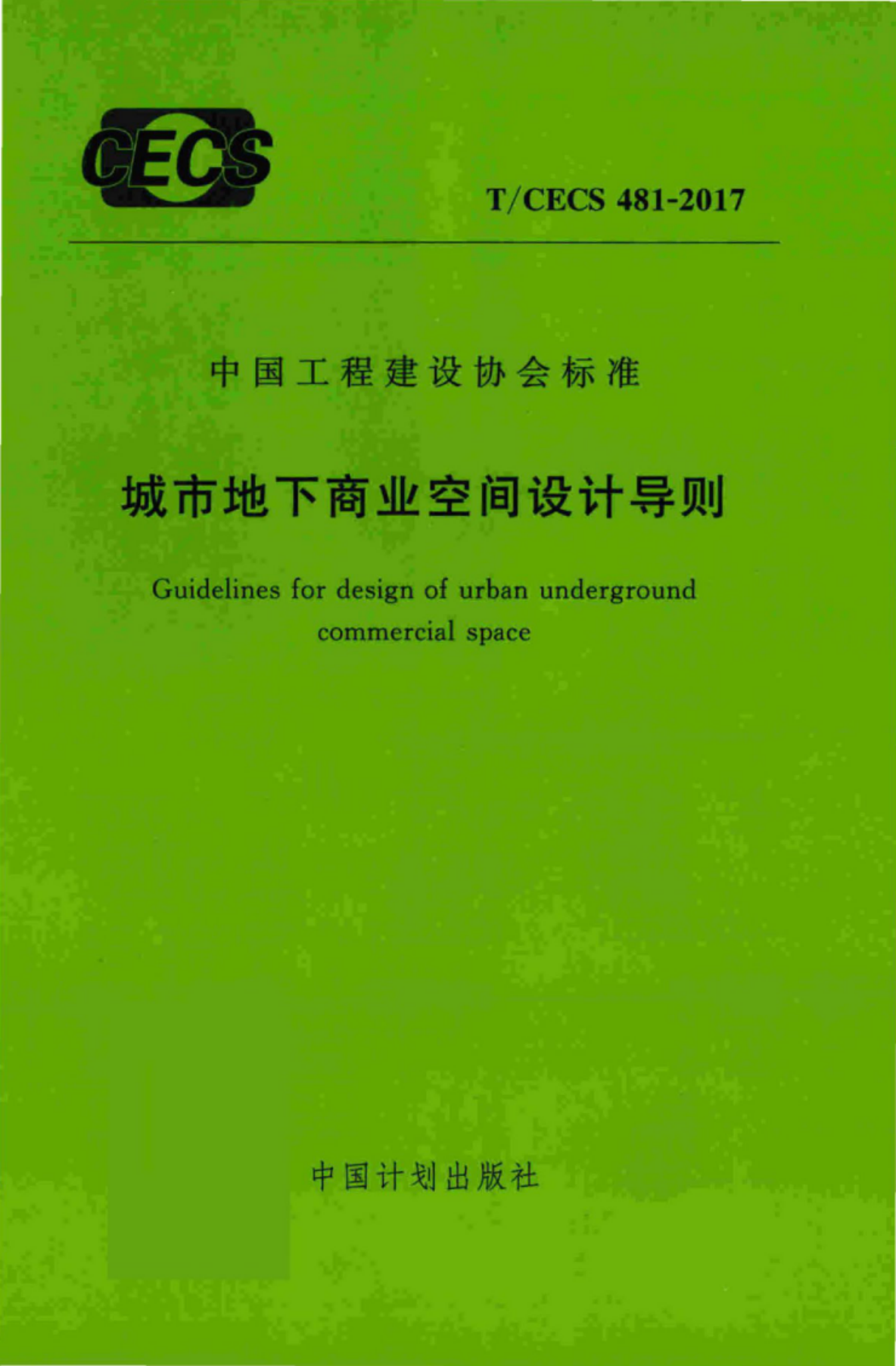 CECS

T/CECS 481-2017

中国工程建设协会标准

城市地下商业空间设计导则

Guidelines for design of urban underground commercial space

中国计划出版社